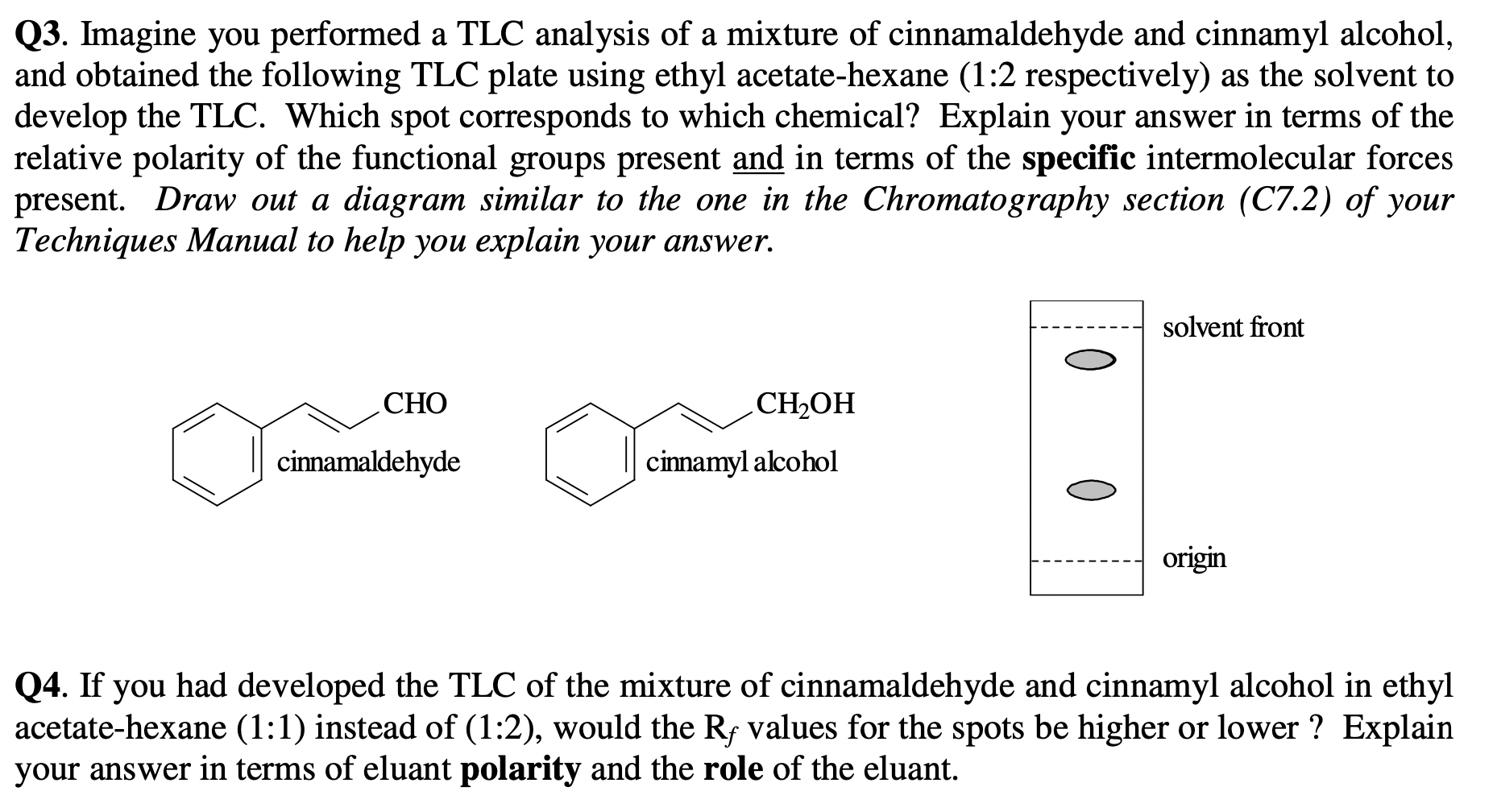 Q3. Imagine you performed a TLC analysis of a mixture of cinnamaldehyde and cinnamyl alcohol, and obtained the following TLC plate using ethyl acetate-hexane (1:2 respectively) as the solvent to develop the TLC. Which spot corresponds to which chemical? Explain your answer in terms of the relative polarity of the functional groups present and in terms of the specific intermolecular forces present. Draw out a diagram similar to the one in the Chromatography section (C7.2) of your Techniques Manual to help you explain your answer.

CHO
cinnamaldehyde

$CH_2OH$
cinnamyl alcohol

solvent front

origin

Q4. If you had developed the TLC of the mixture of cinnamaldehyde and cinnamyl alcohol in ethyl acetate-hexane (1:1) instead of (1:2), would the $R_f$ values for the spots be higher or lower ? Explain your answer in terms of eluant polarity and the role of the eluant.